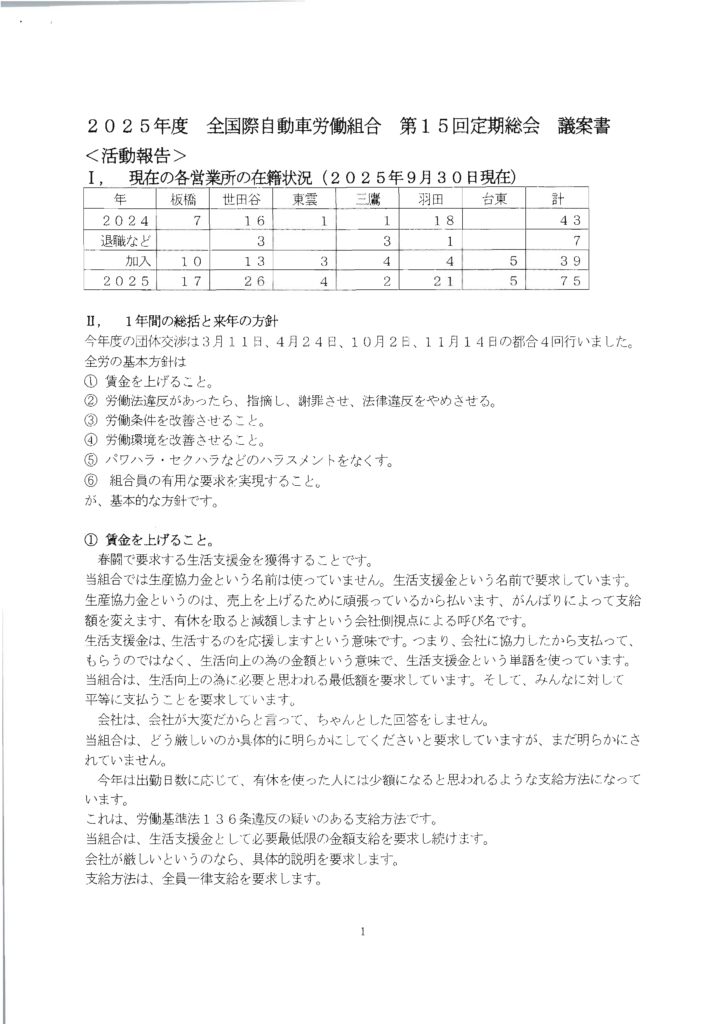 ２０２５年度　全国際自動車労働組合　第１５回定期総会　議案書
＜活動報告＞
Ⅰ，　現在の各営業所の在籍状況（２０２５年９月３０日現在）

| 年 | 板橋 | 世田谷 | 東雲 | 三鷹 | 羽田 | 台東 | 計 |
|---|---|---|---|---|---|---|---|
| ２０２４ | ７ | １６ | １ | １ | １８ | | ４３ |
| 退職など | | ３ | | ３ | １ | | ７ |
| 加入 | １０ | １３ | ３ | ４ | ４ | ５ | ３９ |
| ２０２５ | １７ | ２６ | ４ | ２ | ２１ | ５ | ７５ |

Ⅱ，　１年間の総括と来年の方針
今年度の団体交渉は３月１１日、４月２４日、１０月２日、１１月１４日の都合４回行いました。
全労の基本方針は
① 賃金を上げること。
② 労働法違反があったら、指摘し、謝罪させ、法律違反をやめさせる。
③ 労働条件を改善させること。
④ 労働環境を改善させること。
⑤ パワハラ・セクハラなどのハラスメントをなくす。
⑥ 組合員の有用な要求を実現すること。
が、基本的な方針です。

① 賃金を上げること。
春闘で要求する生活支援金を獲得することです。
当組合では生産協力金という名前は使っていません。生活支援金という名前で要求しています。
生産協力金というのは、売上を上げるために頑張っているから払います、がんばりによって支給額を変えます、有休を取ると減額しますという会社側視点による呼び名です。
生活支援金は、生活するのを応援しますという意味です。つまり、会社に協力したから支払って、もらうのではなく、生活向上の為の金額という意味で、生活支援金という単語を使っています。
当組合は、生活向上の為に必要と思われる最低額を要求しています。そして、みんなに対して平等に支払うことを要求しています。
会社は、会社が大変だからと言って、ちゃんとした回答をしません。
当組合は、どう厳しいのか具体的に明らかにしてくださいと要求していますが、まだ明らかにされていません。
今年は出勤日数に応じて、有休を使った人には少額になると思われるような支給方法になっています。
これは、労働基準法１３６条違反の疑いのある支給方法です。
当組合は、生活支援金として必要最低限の金額支給を要求し続けます。
会社が厳しいというのなら、具体的説明を要求します。
支給方法は、全員一律支給を要求します。

1